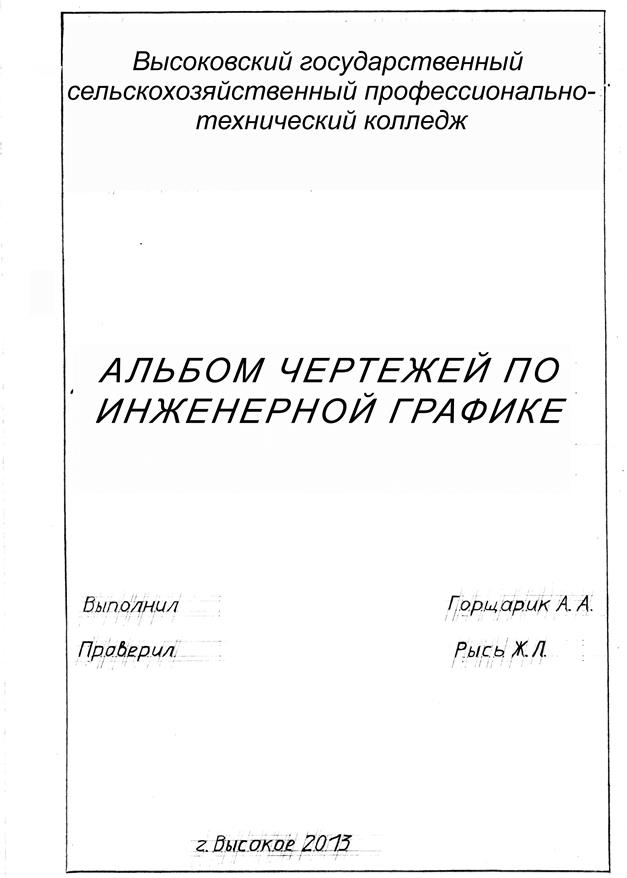 Высоковский государственный сельскохозяйственный профессионально-технический колледж

АЛЬБОМ ЧЕРТЕЖЕЙ ПО ИНЖЕНЕРНОЙ ГРАФИКЕ

Выполнил Горщарик А. А.

Проверил Рысь Ж.Л.

г. Высокое 2013